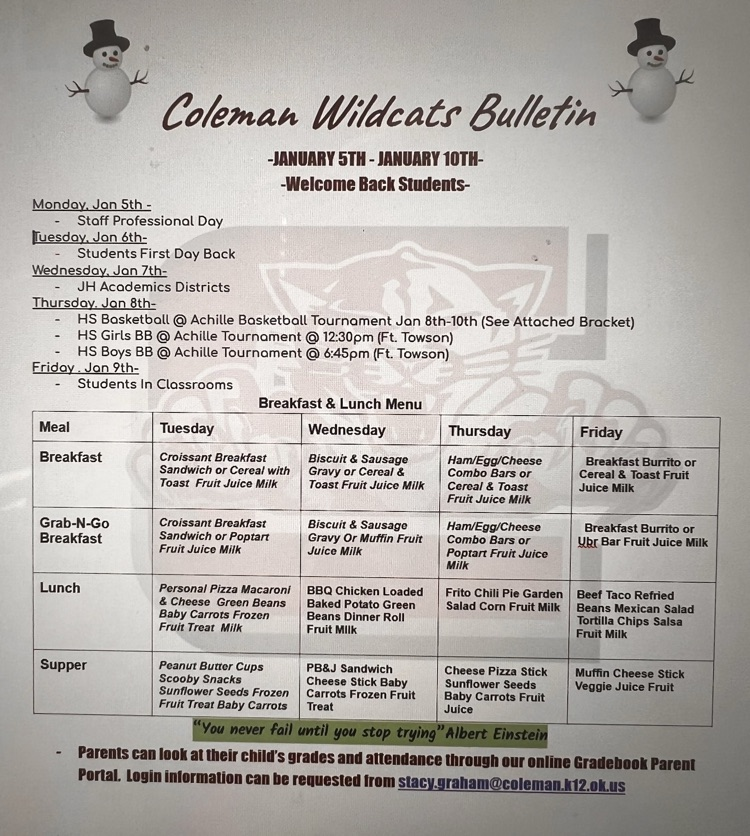 Coleman Wildcats Bulletin

-JANUARY 5TH - JANUARY 10TH-
-Welcome Back Students-

Monday, Jan 5th -
- Staff Professional Day

Tuesday, Jan 6th-
- Students First Day Back

Wednesday, Jan 7th-
- JH Academics Districts

Thursday, Jan 8th-
- HS Basketball @ Achille Basketball Tournament Jan 8th-10th (See Attached Bracket)
- HS Girls BB @ Achille Tournament @ 12:30pm (Ft. Towson)
- HS Boys BB @ Achille Tournament @ 6:45pm (Ft. Towson)

Friday , Jan 9th-
- Students In Classrooms

Breakfast & Lunch Menu

| Meal | Tuesday | Wednesday | Thursday | Friday |
|---|---|---|---|---|
| Breakfast | Croissant Breakfast Sandwich or Cereal with Toast Fruit Juice Milk | Biscuit & Sausage Gravy or Cereal & Toast Fruit Juice Milk | Ham/Egg/Cheese Combo Bars or Cereal & Toast Fruit Juice Milk | Breakfast Burrito or Cereal & Toast Fruit Juice Milk |
| Grab-N-Go Breakfast | Croissant Breakfast Sandwich or Poptart Fruit Juice Milk | Biscuit & Sausage Gravy Or Muffin Fruit Juice Milk | Ham/Egg/Cheese Combo Bars or Poptart Fruit Juice Milk | Breakfast Burrito or Ubr Bar Fruit Juice Milk |
| Lunch | Personal Pizza Macaroni & Cheese Green Beans Baby Carrots Frozen Fruit Treat Milk | BBQ Chicken Loaded Baked Potato Green Beans Dinner Roll Fruit Milk | Frito Chili Pie Garden Salad Corn Fruit Milk | Beef Taco Refried Beans Mexican Salad Tortilla Chips Salsa Fruit Milk |
| Supper | Peanut Butter Cups Scooby Snacks Sunflower Seeds Frozen Fruit Treat Baby Carrots | PB&J Sandwich Cheese Stick Baby Carrots Frozen Fruit Treat | Cheese Pizza Stick Sunflower Seeds Baby Carrots Fruit Juice | Muffin Cheese Stick Veggie Juice Fruit |

"You never fail until you stop trying" Albert Einstein

- Parents can look at their child's grades and attendance through our online Gradebook Parent Portal. Login information can be requested from stacy.graham@coleman.k12.ok.us